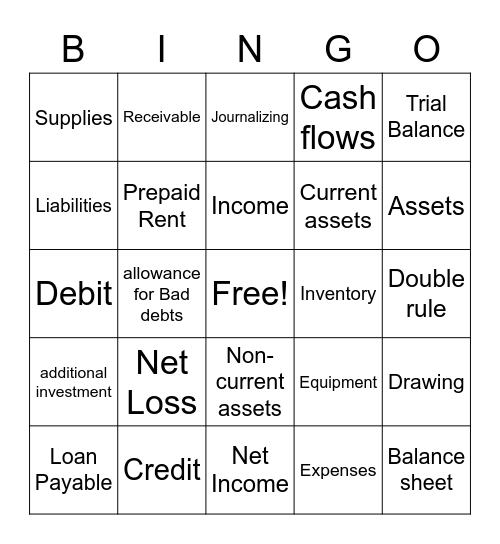 | B | I | N | G | O |
|---|---|---|---|---|
| Supplies | Receivable | Journalizing | Cash flows | Trial Balance |
| Liabilities | Prepaid Rent | Income | Current assets | Assets |
| Debit | allowance for Bad debts | Free! | Inventory | Double rule |
| additional investment | Net Loss | Non-current assets | Equipment | Drawing |
| Loan Payable | Credit | Net Income | Expenses | Balance sheet |